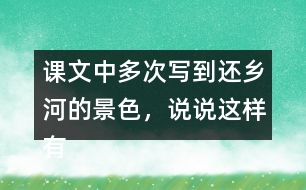 课文中多次写到还乡河的景色，说说这样有